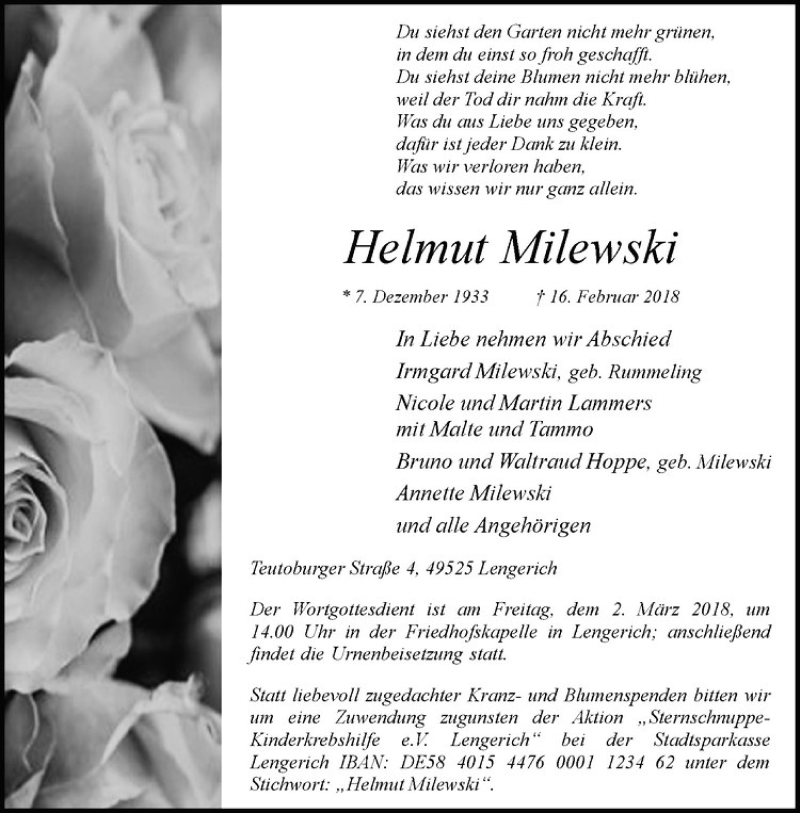 Du siehst den Garten nicht mehr grünen,
in dem du einst so froh geschafft.
Du siehst deine Blumen nicht mehr blühen,
weil der Tod dir nahm die Kraft.
Was du aus Liebe uns gegeben,
dafür ist jeder Dank zu klein.
Was wir verloren haben,
das wissen wir nur ganz allein.

Helmut Milewski

* 7. Dezember 1933 † 16. Februar 2018

In Liebe nehmen wir Abschied
Irmgard Milewski, geb. Rummeling
Nicole und Martin Lammers
mit Malte und Tammo
Bruno und Waltraud Hoppe, geb. Milewski
Annette Milewski
und alle Angehörigen

Teutoburger Straße 4, 49525 Lengerich

Der Wortgottesdient ist am Freitag, dem 2. März 2018, um 14.00 Uhr in der Friedhofskapelle in Lengerich; anschließend findet die Urnenbeisetzung statt.

Statt liebevoll zugedachter Kranz- und Blumenspenden bitten wir um eine Zuwendung zugunsten der Aktion „Sternschnuppe-Kinderkrebshilfe e.V. Lengerich“ bei der Stadtsparkasse Lengerich IBAN: DE58 4015 4476 0001 1234 62 unter dem Stichwort: „Helmut Milewski“.